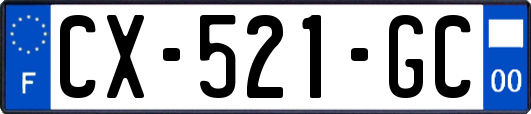 F
CX-521-GC
00